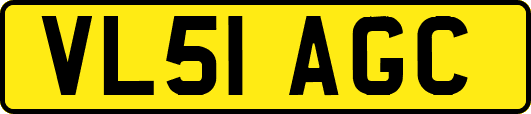 VL51 AGC